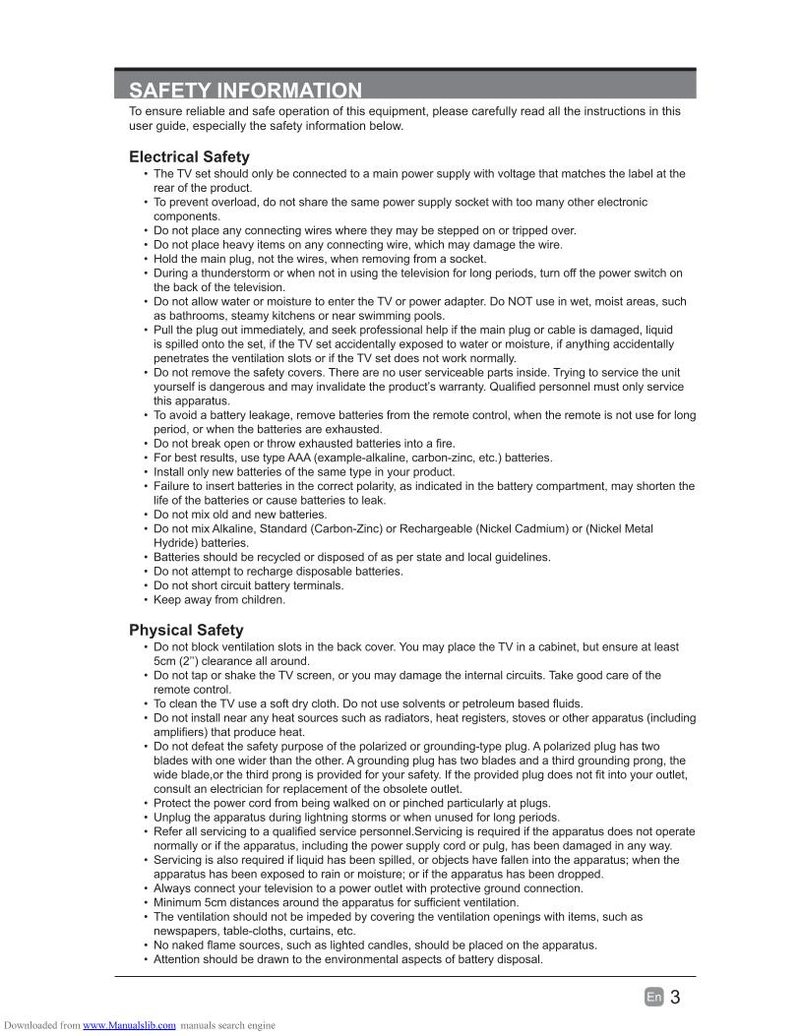 SAFETY INFORMATION

To ensure reliable and safe operation of this equipment, please carefully read all the instructions in this user guide, especially the safety information below.

Electrical Safety

• The TV set should only be connected to a main power supply with voltage that matches the label at the rear of the product.
• To prevent overload, do not share the same power supply socket with too many other electronic components.
• Do not place any connecting wires where they may be stepped on or tripped over.
• Do not place heavy items on any connecting wire, which may damage the wire.
• Hold the main plug, not the wires, when removing from a socket.
• During a thunderstorm or when not in using the television for long periods, turn off the power switch on the back of the television.
• Do not allow water or moisture to enter the TV or power adapter. Do NOT use in wet, moist areas, such as bathrooms, steamy kitchens or near swimming pools.
• Pull the plug out immediately, and seek professional help if the main plug or cable is damaged, liquid is spilled onto the set, if the TV set accidentally exposed to water or moisture, if anything accidentally penetrates the ventilation slots or if the TV set does not work normally.
• Do not remove the safety covers. There are no user serviceable parts inside. Trying to service the unit yourself is dangerous and may invalidate the product's warranty. Qualified personnel must only service this apparatus.
• To avoid a battery leakage, remove batteries from the remote control, when the remote is not use for long period, or when the batteries are exhausted.
• Do not break open or throw exhausted batteries into a fire.
• For best results, use type AAA (example-alkaline, carbon-zinc, etc.) batteries.
• Install only new batteries of the same type in your product.
• Failure to insert batteries in the correct polarity, as indicated in the battery compartment, may shorten the life of the batteries or cause batteries to leak.
• Do not mix old and new batteries.
• Do not mix Alkaline, Standard (Carbon-Zinc) or Rechargeable (Nickel Cadmium) or (Nickel Metal Hydride) batteries.
• Batteries should be recycled or disposed of as per state and local guidelines.
• Do not attempt to recharge disposable batteries.
• Do not short circuit battery terminals.
• Keep away from children.

Physical Safety

• Do not block ventilation slots in the back cover. You may place the TV in a cabinet, but ensure at least 5cm (2'') clearance all around.
• Do not tap or shake the TV screen, or you may damage the internal circuits. Take good care of the remote control.
• To clean the TV use a soft dry cloth. Do not use solvents or petroleum based fluids.
• Do not install near any heat sources such as radiators, heat registers, stoves or other apparatus (including amplifiers) that produce heat.
• Do not defeat the safety purpose of the polarized or grounding-type plug. A polarized plug has two blades with one wider than the other. A grounding plug has two blades and a third grounding prong, the wide blade,or the third prong is provided for your safety. If the provided plug does not fit into your outlet, consult an electrician for replacement of the obsolete outlet.
• Protect the power cord from being walked on or pinched particularly at plugs.
• Unplug the apparatus during lightning storms or when unused for long periods.
• Refer all servicing to a qualified service personnel.Servicing is required if the apparatus does not operate normally or if the apparatus, including the power supply cord or pulg, has been damaged in any way.
• Servicing is also required if liquid has been spilled, or objects have fallen into the apparatus; when the apparatus has been exposed to rain or moisture; or if the apparatus has been dropped.
• Always connect your television to a power outlet with protective ground connection.
• Minimum 5cm distances around the apparatus for sufficient ventilation.
• The ventilation should not be impeded by covering the ventilation openings with items, such as newspapers, table-cloths, curtains, etc.
• No naked flame sources, such as lighted candles, should be placed on the apparatus.
• Attention should be drawn to the environmental aspects of battery disposal.

En 3

Downloaded from www.Manualslib.com manuals search engine